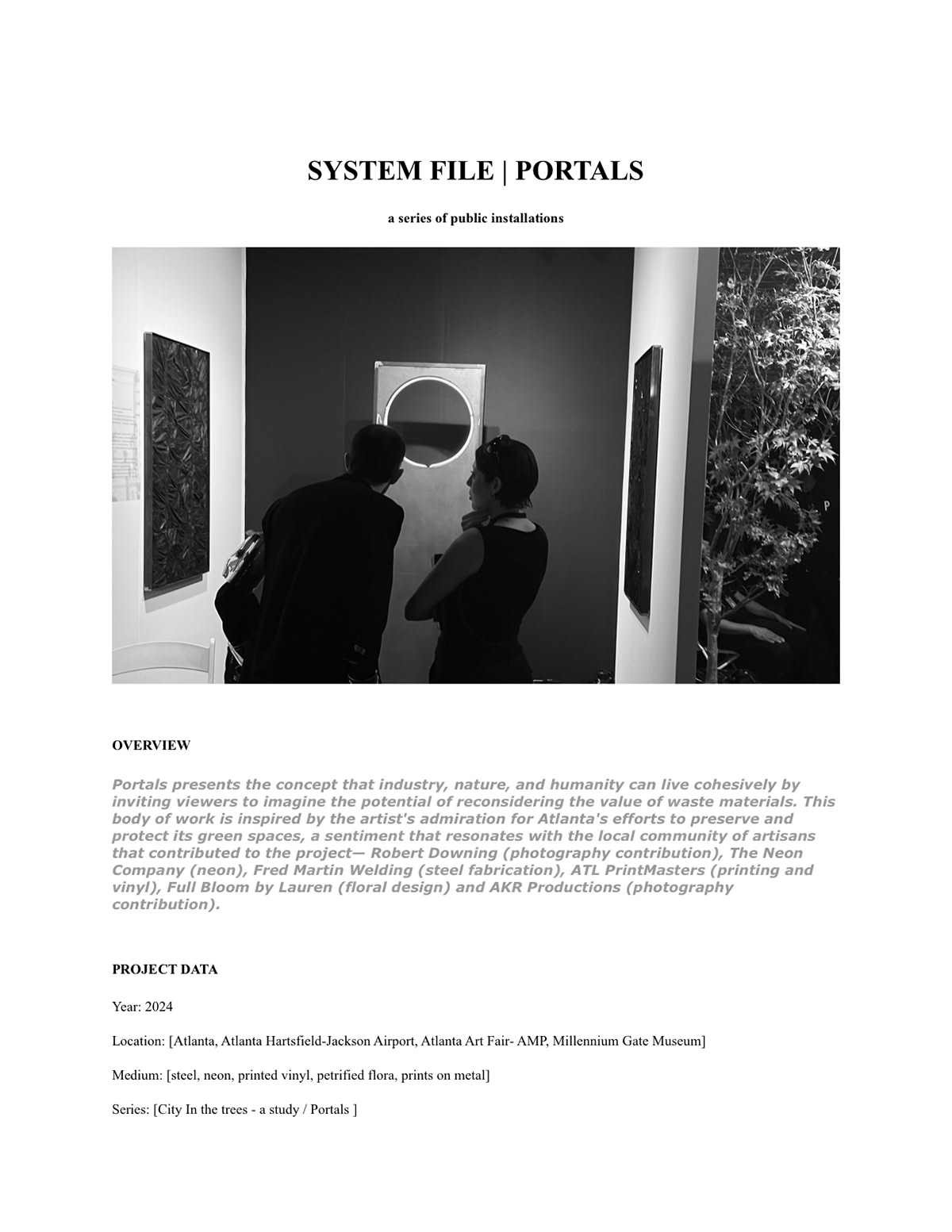 SYSTEM FILE | PORTALS

a series of public installations

OVERVIEW

Portals presents the concept that industry, nature, and humanity can live cohesively by inviting viewers to imagine the potential of reconsidering the value of waste materials. This body of work is inspired by the artist's admiration for Atlanta's efforts to preserve and protect its green spaces, a sentiment that resonates with the local community of artisans that contributed to the project— Robert Downing (photography contribution), The Neon Company (neon), Fred Martin Welding (steel fabrication), ATL PrintMasters (printing and vinyl), Full Bloom by Lauren (floral design) and AKR Productions (photography contribution).

PROJECT DATA

Year: 2024

Location: [Atlanta, Atlanta Hartsfield-Jackson Airport, Atlanta Art Fair- AMP, Millennium Gate Museum]

Medium: [steel, neon, printed vinyl, petrified flora, prints on metal]

Series: [City In the trees - a study / Portals ]